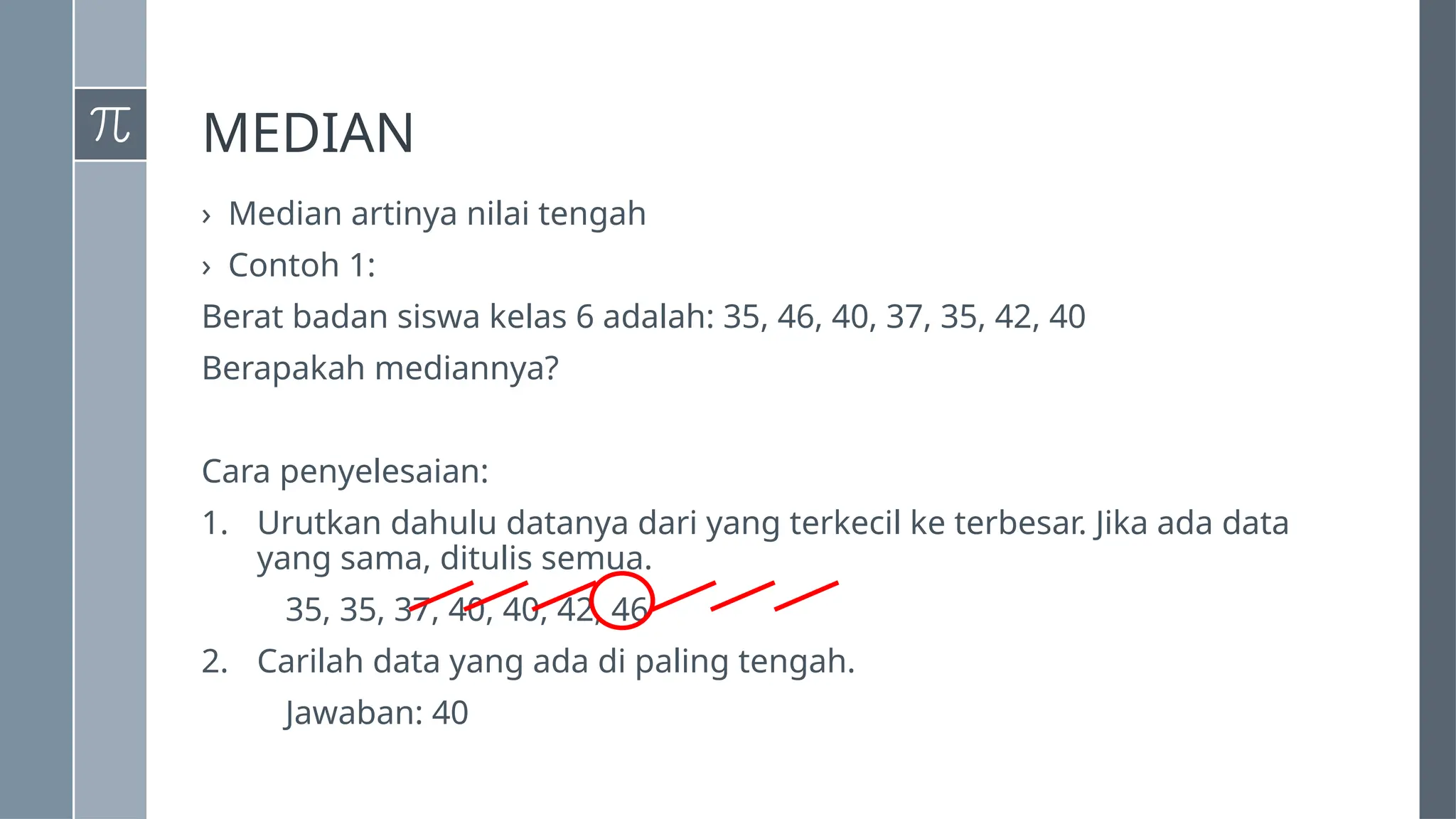 $\pi$

MEDIAN

› Median artinya nilai tengah

› Contoh 1:

Berat badan siswa kelas 6 adalah: 35, 46, 40, 37, 35, 42, 40

Berapakah mediannya?

Cara penyelesaian:

1. Urutkan dahulu datanya dari yang terkecil ke terbesar. Jika ada data yang sama, ditulis semua.

35, 35, 37, 40, 40, 42, 46

2. Carilah data yang ada di paling tengah.

Jawaban: 40